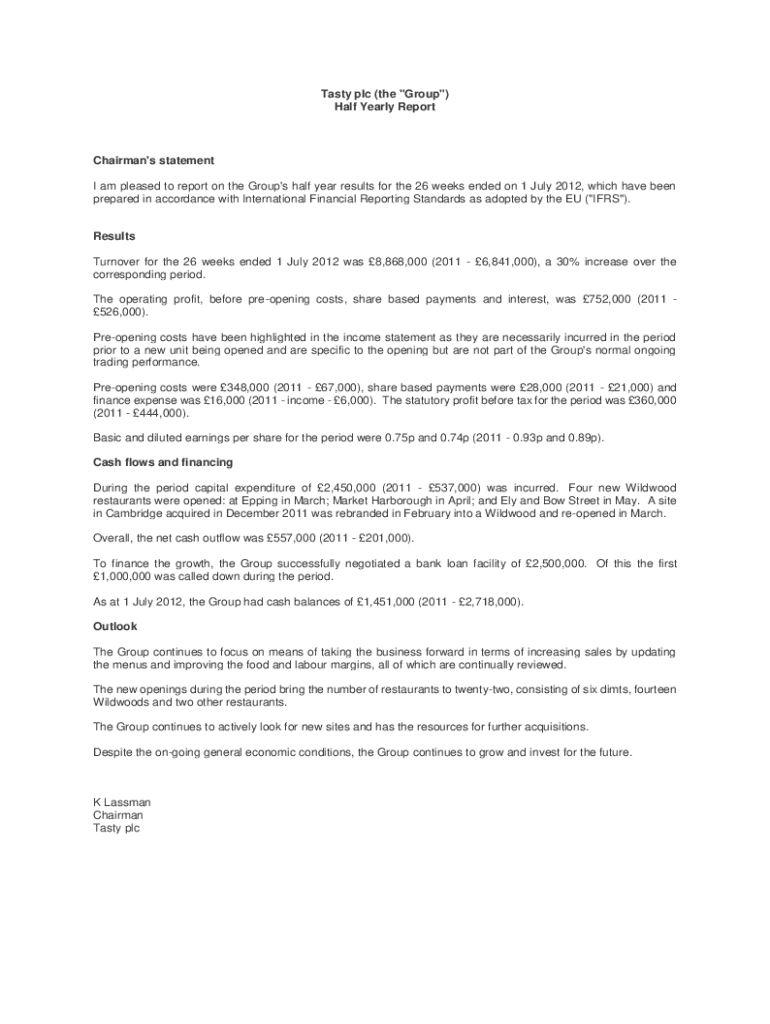 Tasty plc (the "Group")
Half Yearly Report

Chairman's statement

I am pleased to report on the Group's half year results for the 26 weeks ended on 1 July 2012, which have been prepared in accordance with International Financial Reporting Standards as adopted by the EU ("IFRS").

Results

Turnover for the 26 weeks ended 1 July 2012 was £8,868,000 (2011 - £6,841,000), a 30% increase over the corresponding period.

The operating profit, before pre-opening costs, share based payments and interest, was £752,000 (2011 - £526,000).

Pre-opening costs have been highlighted in the income statement as they are necessarily incurred in the period prior to a new unit being opened and are specific to the opening but are not part of the Group's normal ongoing trading performance.

Pre-opening costs were £348,000 (2011 - £67,000), share based payments were £28,000 (2011 - £21,000) and finance expense was £16,000 (2011 - income - £6,000). The statutory profit before tax for the period was £360,000 (2011 - £444,000).

Basic and diluted earnings per share for the period were 0.75p and 0.74p (2011 - 0.93p and 0.89p).

Cash flows and financing

During the period capital expenditure of £2,450,000 (2011 - £537,000) was incurred. Four new Wildwood restaurants were opened: at Epping in March; Market Harborough in April; and Ely and Bow Street in May. A site in Cambridge acquired in December 2011 was rebranded in February into a Wildwood and re-opened in March.

Overall, the net cash outflow was £557,000 (2011 - £201,000).

To finance the growth, the Group successfully negotiated a bank loan facility of £2,500,000. Of this the first £1,000,000 was called down during the period.

As at 1 July 2012, the Group had cash balances of £1,451,000 (2011 - £2,718,000).

Outlook

The Group continues to focus on means of taking the business forward in terms of increasing sales by updating the menus and improving the food and labour margins, all of which are continually reviewed.

The new openings during the period bring the number of restaurants to twenty-two, consisting of six dimts, fourteen Wildwoods and two other restaurants.

The Group continues to actively look for new sites and has the resources for further acquisitions.

Despite the on-going general economic conditions, the Group continues to grow and invest for the future.

K Lassman
Chairman
Tasty plc